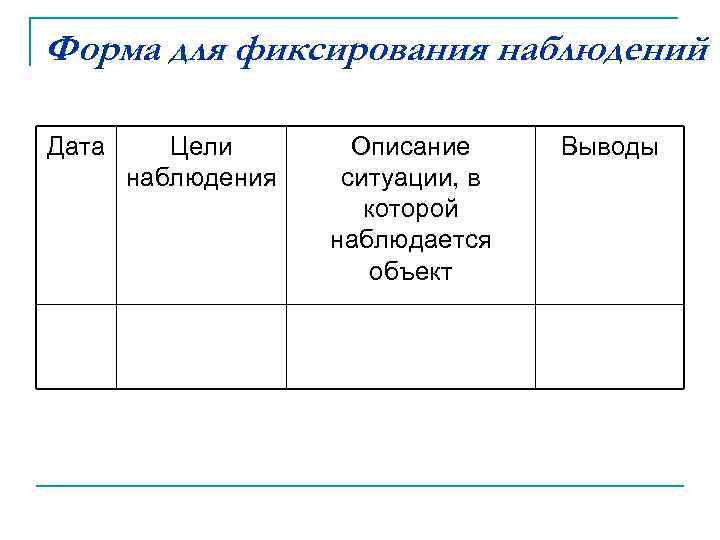 Форма для фиксирования наблюдений

| Дата | Цели наблюдения | Описание ситуации, в которой наблюдается объект | Выводы |
|---|---|---|---|
| | | | |